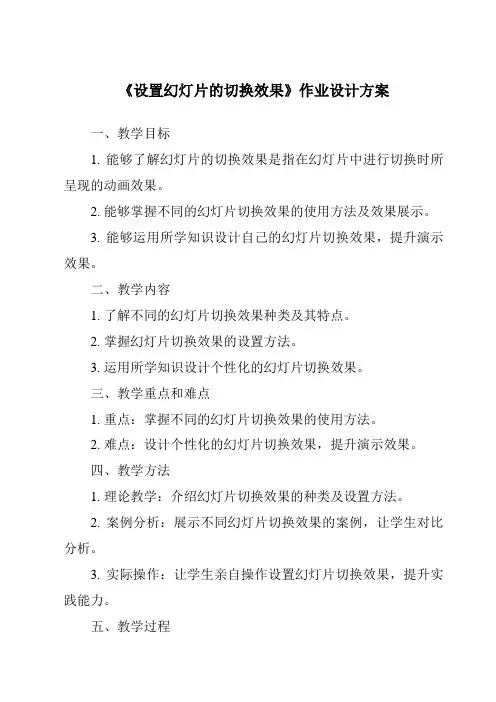 《设置幻灯片的切换效果》作业设计方案

一、教学目标

1. 能够了解幻灯片的切换效果是指在幻灯片中进行切换时所呈现的动画效果。

2. 能够掌握不同的幻灯片切换效果的使用方法及效果展示。

3. 能够运用所学知识设计自己的幻灯片切换效果，提升演示效果。

二、教学内容

1. 了解不同的幻灯片切换效果种类及其特点。

2. 掌握幻灯片切换效果的设置方法。

3. 运用所学知识设计个性化的幻灯片切换效果。

三、教学重点和难点

1. 重点：掌握不同的幻灯片切换效果的使用方法。

2. 难点：设计个性化的幻灯片切换效果，提升演示效果。

四、教学方法

1. 理论教学：介绍幻灯片切换效果的种类及设置方法。

2. 案例分析：展示不同幻灯片切换效果的案例，让学生对比分析。

3. 实际操作：让学生亲自操作设置幻灯片切换效果，提升实践能力。

五、教学过程